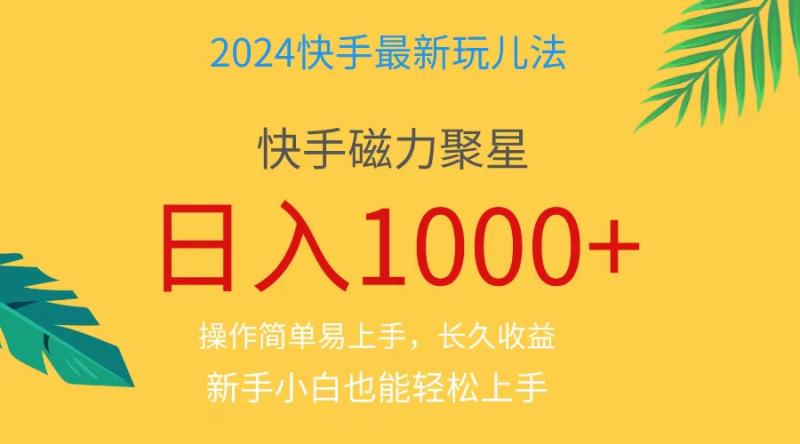 2024快手最新玩儿法

快手磁力聚星

日入1000+

操作简单易上手，长久收益

新手小白也能轻松上手